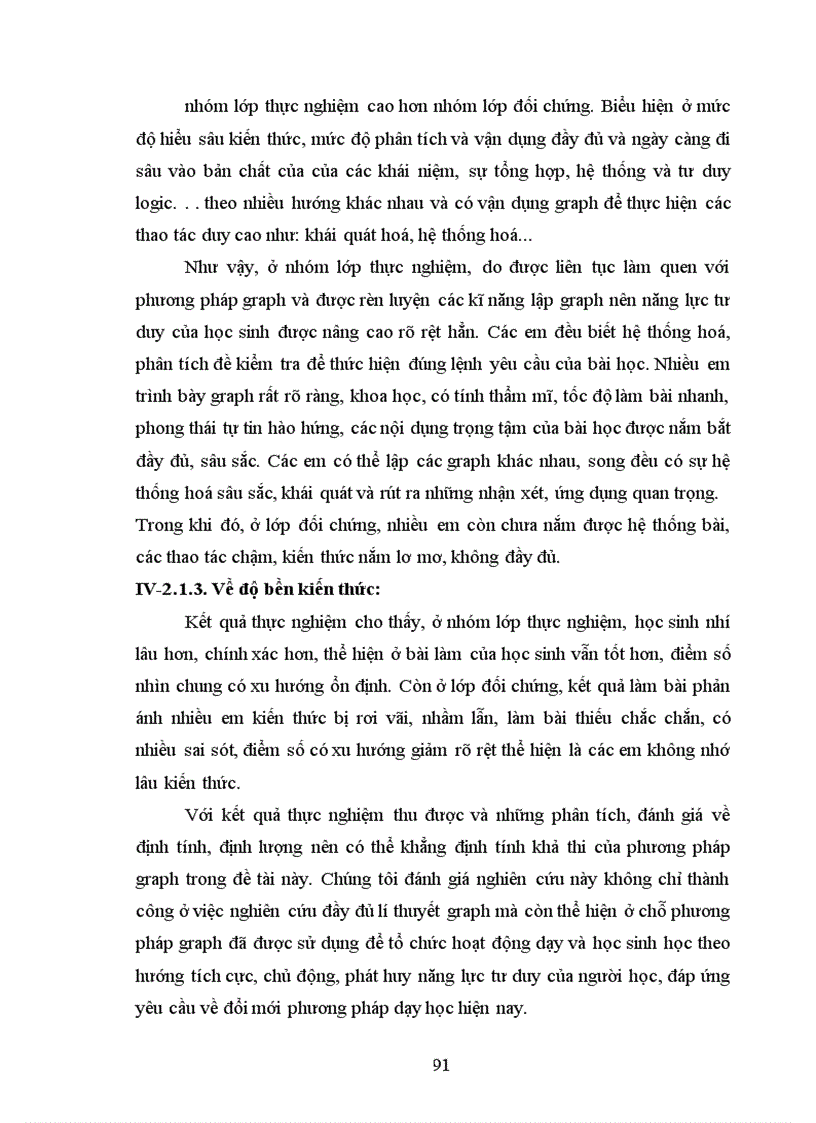 nhóm lớp thực nghiệm cao hơn nhóm lớp đối chứng. Biểu hiện ở mức độ hiểu sâu kiến thức, mức độ phân tích và vận dụng đầy đủ và ngày càng đi sâu vào bản chất của của các khái niệm, sự tổng hợp, hệ thống và tư duy logic. . . theo nhiều hướng khác nhau và có vận dụng graph để thực hiện các thao tác duy cao như: khái quát hoá, hệ thống hoá...

Như vậy, ở nhóm lớp thực nghiệm, do được liên tục làm quen với phương pháp graph và được rèn luyện các kĩ năng lập graph nên năng lực tư duy của học sinh được nâng cao rõ rệt hẳn. Các em đều biết hệ thống hoá, phân tích đề kiểm tra để thức hiện đúng lệnh yêu cầu của bài học. Nhiều em trình bày graph rất rõ ràng, khoa học, có tính thẩm mĩ, tốc độ làm bài nhanh, phong thái tự tin hào hứng, các nội dụng trọng tậm của bài học được nắm bắt đầy đủ, sâu sắc. Các em có thể lập các graph khác nhau, song đều có sự hệ thống hoá sâu sắc, khái quát và rút ra những nhận xét, ứng dụng quan trọng. Trong khi đó, ở lớp đối chứng, nhiều em còn chưa nắm được hệ thống bài, các thao tác chậm, kiến thức nắm lơ mơ, không đầy đủ.

IV-2.1.3. Về độ bền kiến thức:

Kết quả thực nghiệm cho thấy, ở nhóm lớp thực nghiệm, học sinh nhí lâu hơn, chính xác hơn, thể hiện ở bài làm của học sinh vẫn tốt hơn, điểm số nhìn chung có xu hướng ổn định. Còn ở lớp đối chứng, kết quả làm bài phản ánh nhiều em kiến thức bị rơi vãi, nhầm lẫn, làm bài thiếu chắc chắn, có nhiều sai sót, điểm số có xu hướng giảm rõ rệt thể hiện là các em không nhớ lâu kiến thức.

Với kết quả thực nghiệm thu được và những phân tích, đánh giá về định tính, định lượng nên có thể khẳng định tính khả thi của phương pháp graph trong đề tài này. Chúng tôi đánh giá nghiên cứu này không chỉ thành công ở việc nghiên cứu đầy đủ lí thuyết graph mà còn thể hiện ở chỗ phương pháp graph đã được sử dụng để tổ chức hoạt động dạy và học sinh học theo hướng tích cực, chủ động, phát huy năng lực tư duy của người học, đáp ứng yêu cầu về đổi mới phương pháp dạy học hiện nay.

91